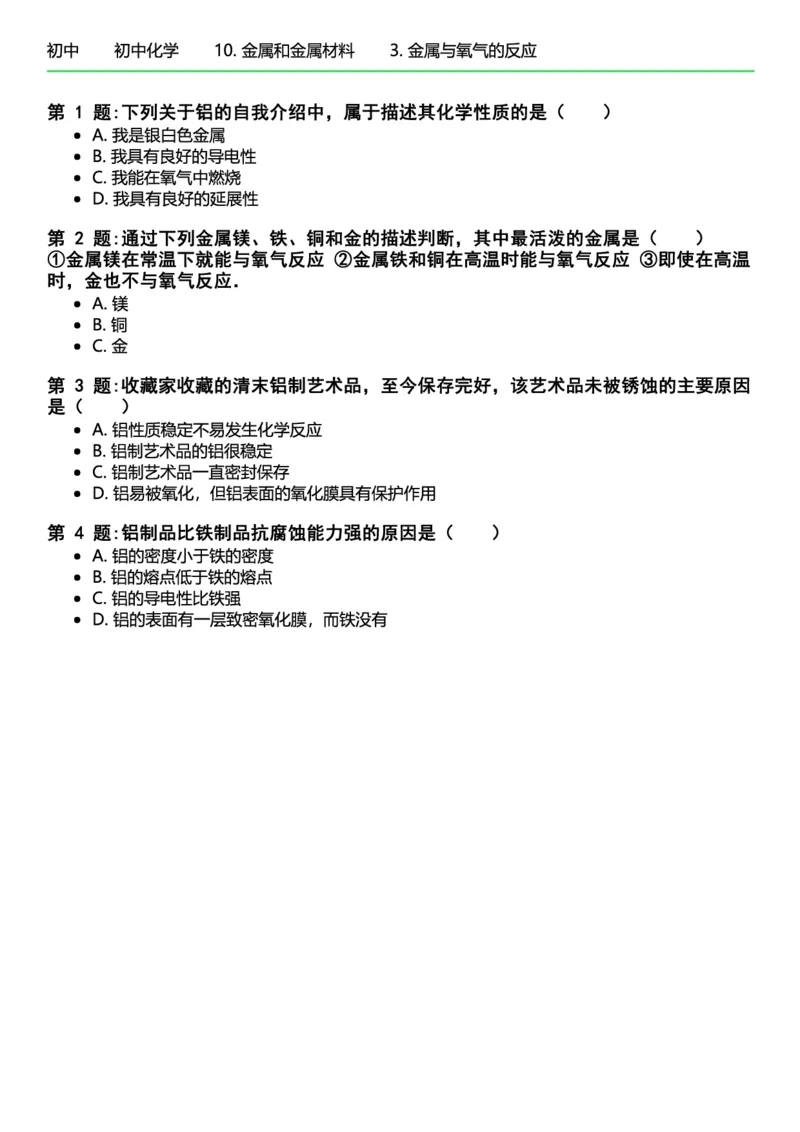 初中　初中化学　10. 金属和金属材料　3. 金属与氧气的反应

第 1 题: 下列关于铝的自我介绍中，属于描述其化学性质的是（　　）
- A. 我是银白色金属
- B. 我具有良好的导电性
- C. 我能在氧气中燃烧
- D. 我具有良好的延展性

第 2 题: 通过下列金属镁、铁、铜和金的描述判断，其中最活泼的金属是（　　）
①金属镁在常温下就能与氧气反应 ②金属铁和铜在高温时能与氧气反应 ③即使在高温时，金也不与氧气反应.
- A. 镁
- B. 铜
- C. 金

第 3 题: 收藏家收藏的清末铝制艺术品，至今保存完好，该艺术品未被锈蚀的主要原因是（　　）
- A. 铝性质稳定不易发生化学反应
- B. 铝制艺术品的铝很稳定
- C. 铝制艺术品一直密封保存
- D. 铝易被氧化，但铝表面的氧化膜具有保护作用

第 4 题: 铝制品比铁制品抗腐蚀能力强的原因是（　　）
- A. 铝的密度小于铁的密度
- B. 铝的熔点低于铁的熔点
- C. 铝的导电性比铁强
- D. 铝的表面有一层致密氧化膜，而铁没有